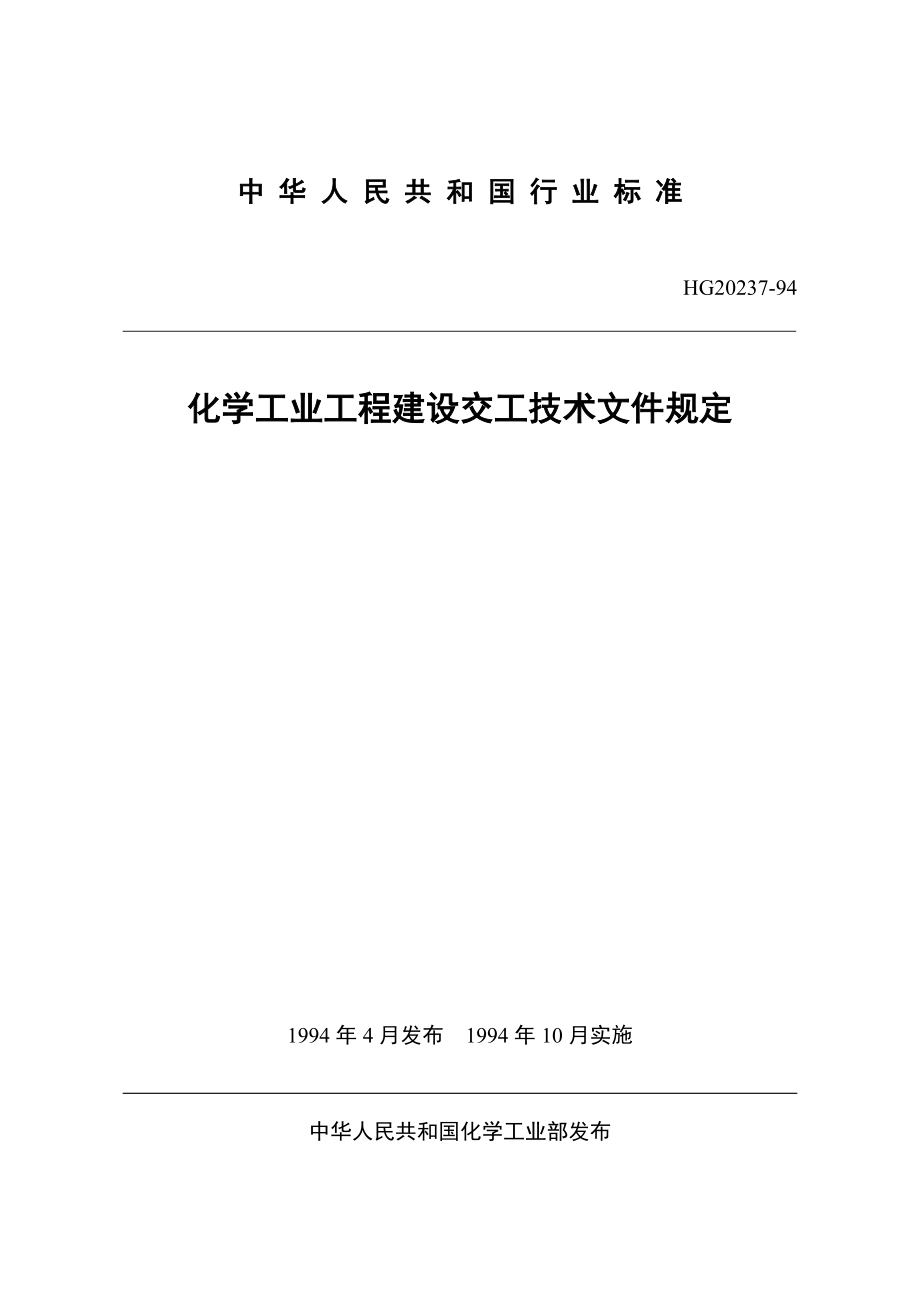 中 华 人 民 共 和 国 行 业 标 准

HG20237-94

化学工业工程建设交工技术文件规定

1994 年 4 月发布　1994 年 10 月实施

中华人民共和国化学工业部发布